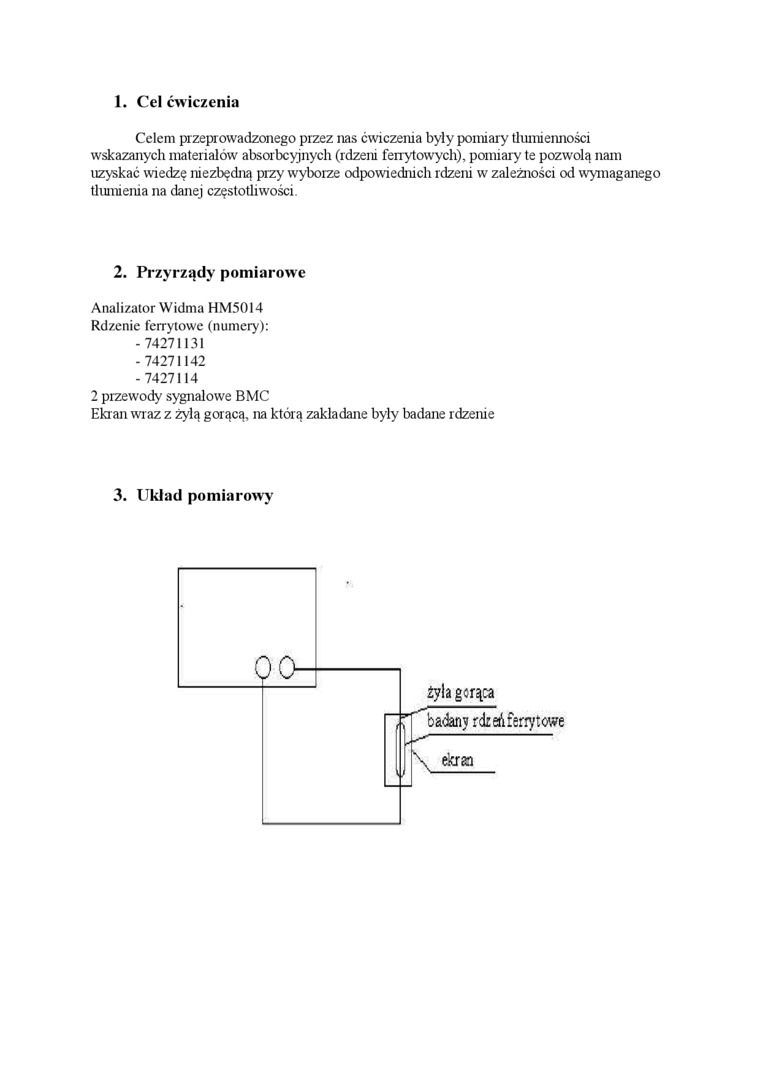 1. Cel ćwiczenia

Celem przeprowadzonego przez nas ćwiczenia były pomiary tłumienności wskazanych materiałów absorbcyjnych (rdzeni ferrytowych), pomiary te pozwolą nam uzyskać wiedzę niezbędną przy wyborze odpowiednich rdzeni w zależności od wymaganego tłumienia na danej częstotliwości.

2. Przyrządy pomiarowe

Analizator Widma HM5014
Rdzenie ferrytowe (numery):
- 74271131
- 74271142
- 7427114
2 przewody sygnałowe BMC
Ekran wraz z żyłą gorącą, na którą zakładane były badane rdzenie

3. Układ pomiarowy

żyła gorąca
badany rdzeń ferrytowe
ekran